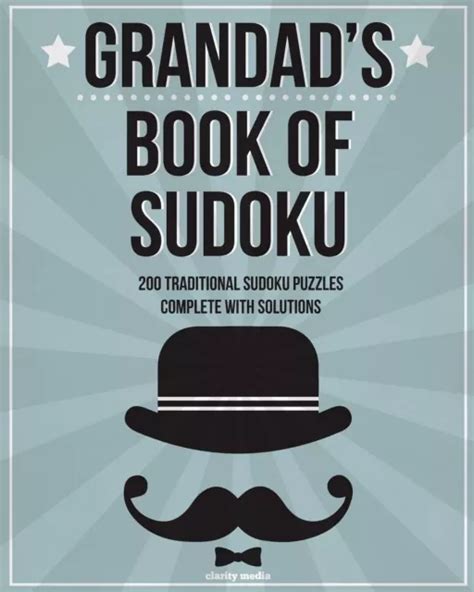 GRANDAD'S
BOOK OF
SUDOKU

200 TRADITIONAL SUDOKU PUZZLES
COMPLETE WITH SOLUTIONS

clarity media